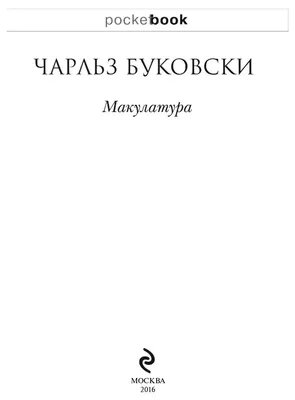 pocketbook

ЧАРЛЬЗ БУКОВСКИ

Макулатура

МОСКВА
2016